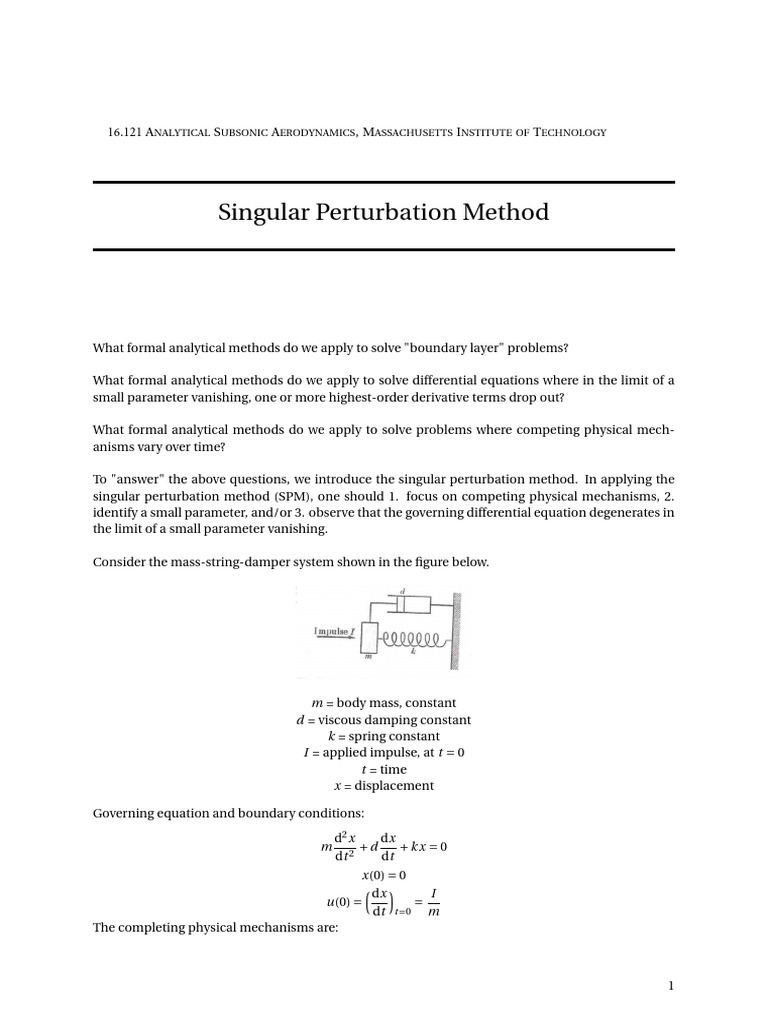 16.121 Analytical Subsonic Aerodynamics, Massachusetts Institute of Technology

Singular Perturbation Method

What formal analytical methods do we apply to solve "boundary layer" problems?

What formal analytical methods do we apply to solve differential equations where in the limit of a small parameter vanishing, one or more highest-order derivative terms drop out?

What formal analytical methods do we apply to solve problems where competing physical mechanisms vary over time?

To "answer" the above questions, we introduce the singular perturbation method. In applying the singular perturbation method (SPM), one should 1. focus on competing physical mechanisms, 2. identify a small parameter, and/or 3. observe that the governing differential equation degenerates in the limit of a small parameter vanishing.

Consider the mass-string-damper system shown in the figure below.

d
Impulse I
m
k

$m$ = body mass, constant
$d$ = viscous damping constant
$k$ = spring constant
$I$ = applied impulse, at $t = 0$
$t$ = time
$x$ = displacement

Governing equation and boundary conditions:

$m\frac{d^2x}{dt^2} + d\frac{dx}{dt} + kx = 0$

$x(0) = 0$

$u(0) = \left(\frac{dx}{dt}\right)_{t=0} = \frac{I}{m}$

The completing physical mechanisms are:

1